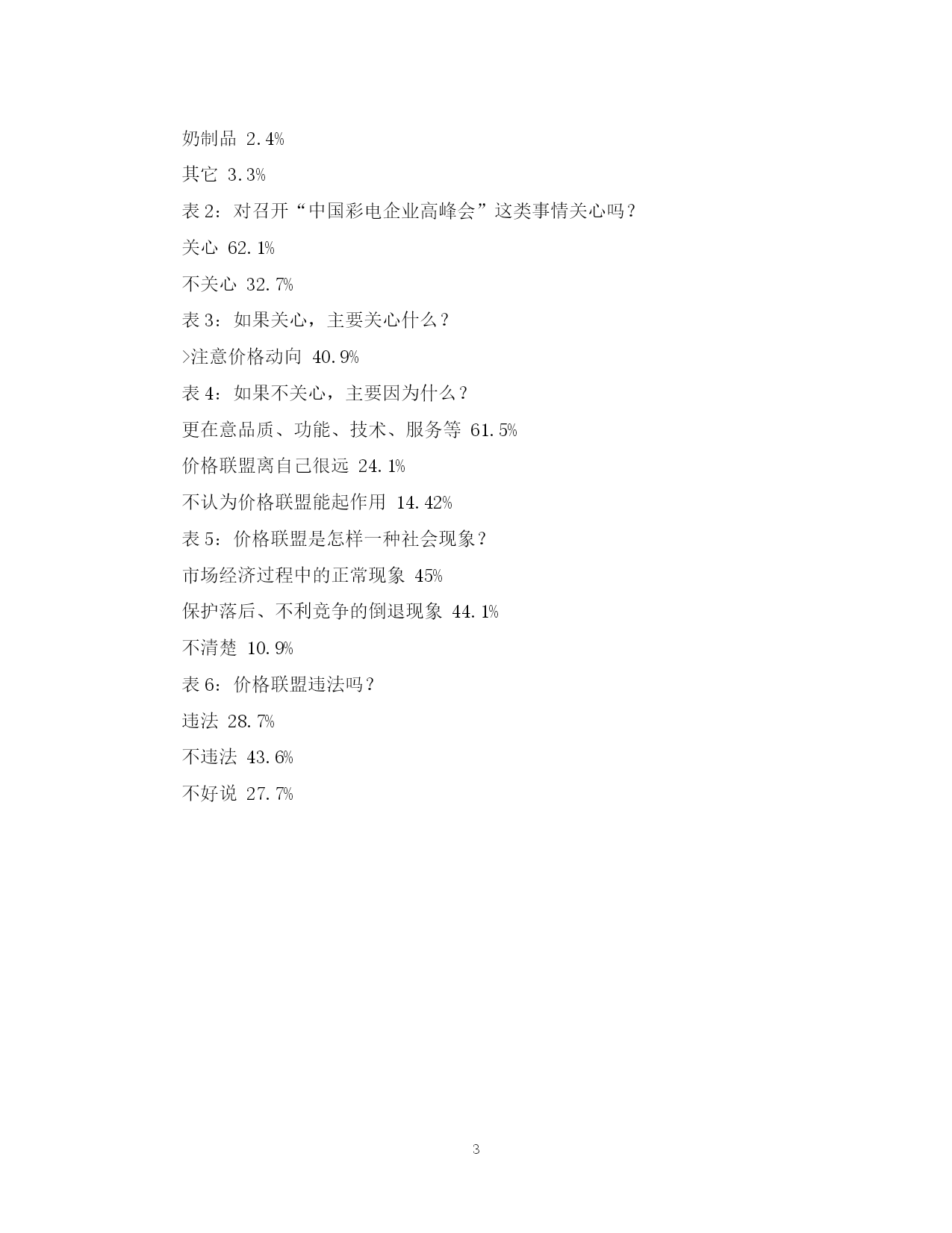 奶制品 2.4%

其它 3.3%

表 2：对召开“中国彩电企业高峰会”这类事情关心吗？

关心 62.1%

不关心 32.7%

表 3：如果关心，主要关心什么？

>注意价格动向 40.9%

表 4：如果不关心，主要因为什么？

更在意品质、功能、技术、服务等 61.5%

价格联盟离自己很远 24.1%

不认为价格联盟能起作用 14.42%

表 5：价格联盟是怎样一种社会现象？

市场经济过程中的正常现象 45%

保护落后、不利竞争的倒退现象 44.1%

不清楚 10.9%

表 6：价格联盟违法吗？

违法 28.7%

不违法 43.6%

不好说 27.7%

3